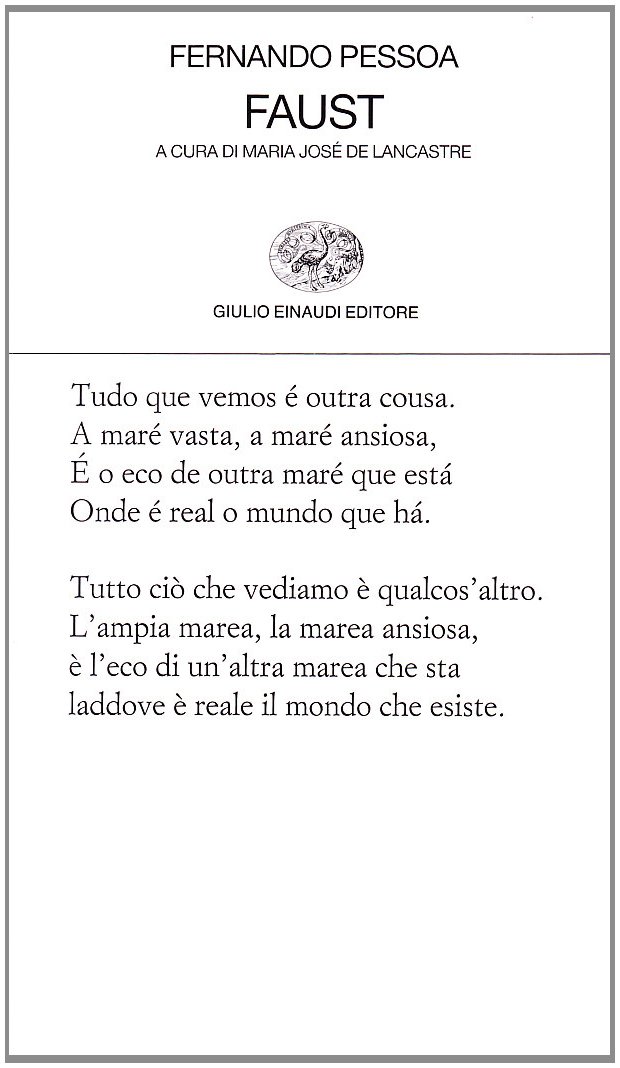 FERNANDO PESSOA
FAUST
A CURA DI MARIA JOSÉ DE LANCASTRE

GIULIO EINAUDI EDITORE

Tudo que vemos é outra cousa.
A maré vasta, a maré ansiosa,
É o eco de outra maré que está
Onde é real o mundo que há.

Tutto ciò che vediamo è qualcos'altro.
L'ampia marea, la marea ansiosa,
è l'eco di un'altra marea che sta
laddove è reale il mondo che esiste.